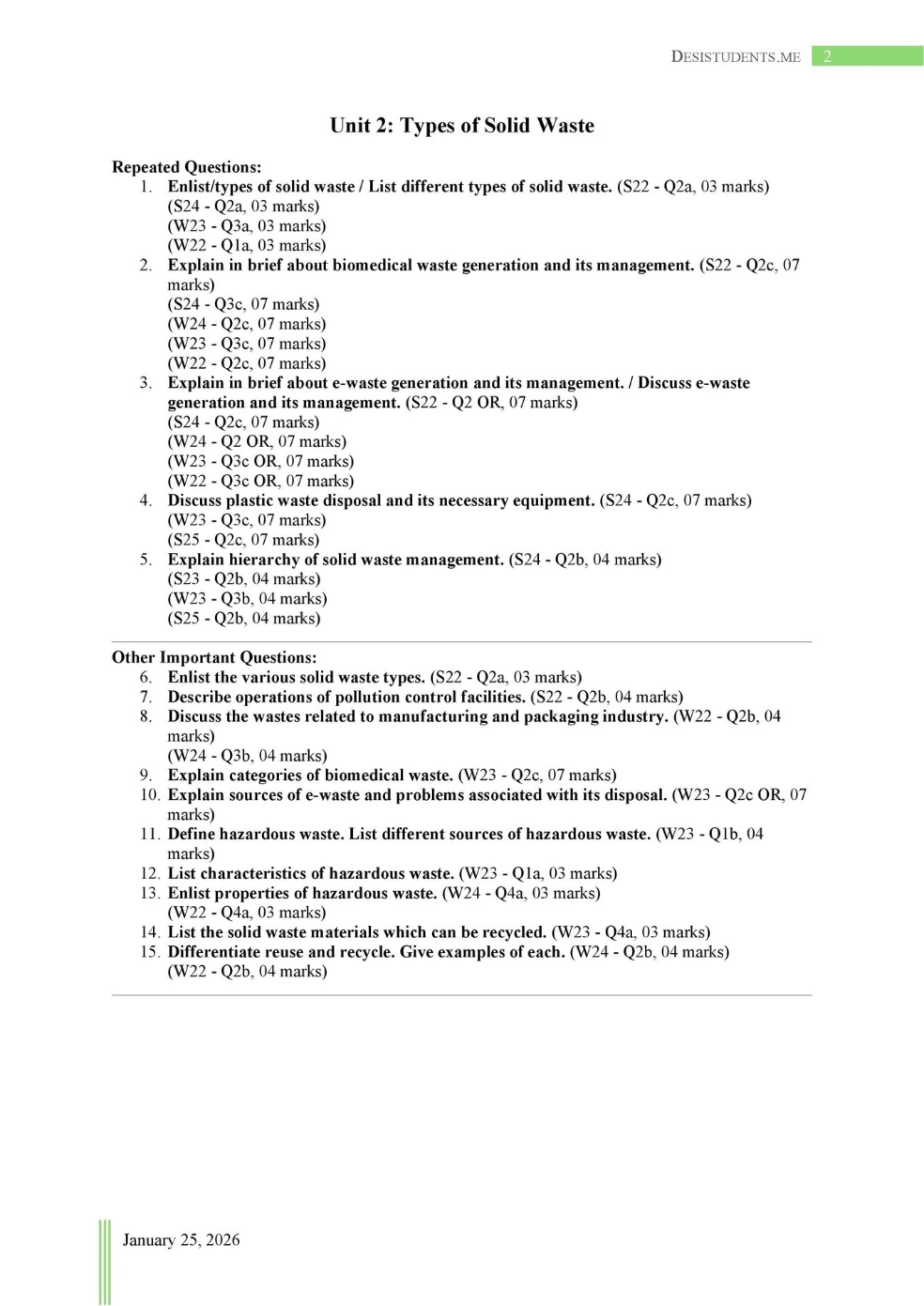 DESISTUDENTS.ME 2

Unit 2: Types of Solid Waste

Repeated Questions:
1. Enlist/types of solid waste / List different types of solid waste. (S22 - Q2a, 03 marks)
(S24 - Q2a, 03 marks)
(W23 - Q3a, 03 marks)
(W22 - Q1a, 03 marks)
2. Explain in brief about biomedical waste generation and its management. (S22 - Q2c, 07 marks)
(S24 - Q3c, 07 marks)
(W24 - Q2c, 07 marks)
(W23 - Q3c, 07 marks)
(W22 - Q2c, 07 marks)
3. Explain in brief about e-waste generation and its management. / Discuss e-waste generation and its management. (S22 - Q2 OR, 07 marks)
(S24 - Q2c, 07 marks)
(W24 - Q2 OR, 07 marks)
(W23 - Q3c OR, 07 marks)
(W22 - Q3c OR, 07 marks)
4. Discuss plastic waste disposal and its necessary equipment. (S24 - Q2c, 07 marks)
(W23 - Q3c, 07 marks)
(S25 - Q2c, 07 marks)
5. Explain hierarchy of solid waste management. (S24 - Q2b, 04 marks)
(S23 - Q2b, 04 marks)
(W23 - Q3b, 04 marks)
(S25 - Q2b, 04 marks)

Other Important Questions:
6. Enlist the various solid waste types. (S22 - Q2a, 03 marks)
7. Describe operations of pollution control facilities. (S22 - Q2b, 04 marks)
8. Discuss the wastes related to manufacturing and packaging industry. (W22 - Q2b, 04 marks)
(W24 - Q3b, 04 marks)
9. Explain categories of biomedical waste. (W23 - Q2c, 07 marks)
10. Explain sources of e-waste and problems associated with its disposal. (W23 - Q2c OR, 07 marks)
11. Define hazardous waste. List different sources of hazardous waste. (W23 - Q1b, 04 marks)
12. List characteristics of hazardous waste. (W23 - Q1a, 03 marks)
13. Enlist properties of hazardous waste. (W24 - Q4a, 03 marks)
(W22 - Q4a, 03 marks)
14. List the solid waste materials which can be recycled. (W23 - Q4a, 03 marks)
15. Differentiate reuse and recycle. Give examples of each. (W24 - Q2b, 04 marks)
(W22 - Q2b, 04 marks)

January 25, 2026